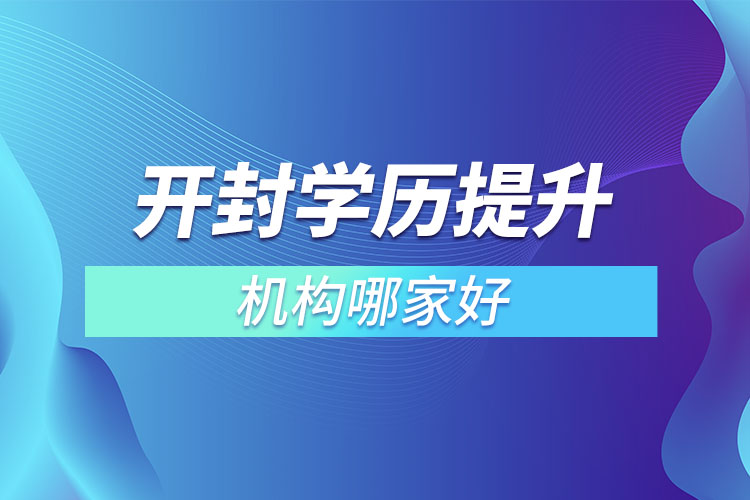 开封学历提升

机构哪家好